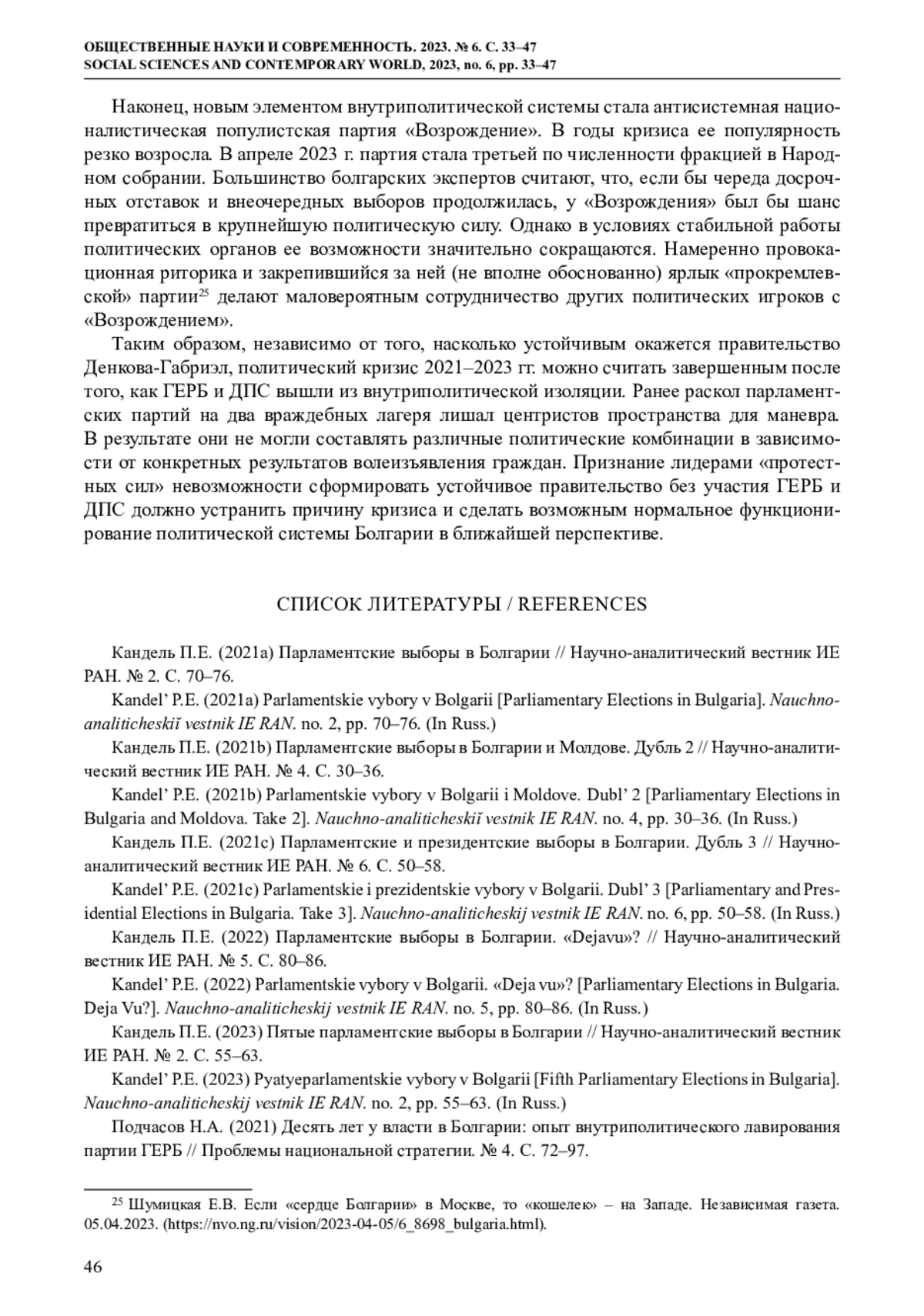 ОБЩЕСТВЕННЫЕ НАУКИ И СОВРЕМЕННОСТЬ. 2023. № 6. С. 33–47
SOCIAL SCIENCES AND CONTEMPORARY WORLD, 2023, no. 6, pp. 33–47

Наконец, новым элементом внутриполитической системы стала антисистемная националистическая популистская партия «Возрождение». В годы кризиса ее популярность резко возросла. В апреле 2023 г. партия стала третьей по численности фракцией в Народном собрании. Большинство болгарских экспертов считают, что, если бы череда досрочных отставок и внеочередных выборов продолжилась, у «Возрождения» был бы шанс превратиться в крупнейшую политическую силу. Однако в условиях стабильной работы политических органов ее возможности значительно сокращаются. Намеренно провокационная риторика и закрепившийся за ней (не вполне обоснованно) ярлык «прокремлевской» партии$^{25}$ делают маловероятным сотрудничество других политических игроков с «Возрождением».

Таким образом, независимо от того, насколько устойчивым окажется правительство Денкова-Габриэл, политический кризис 2021–2023 гг. можно считать завершенным после того, как ГЕРБ и ДПС вышли из внутриполитической изоляции. Ранее раскол парламентских партий на два враждебных лагеря лишал центристов пространства для маневра. В результате они не могли составлять различные политические комбинации в зависимости от конкретных результатов волеизъявления граждан. Признание лидерами «протестных сил» невозможности сформировать устойчивое правительство без участия ГЕРБ и ДПС должно устранить причину кризиса и сделать возможным нормальное функционирование политической системы Болгарии в ближайшей перспективе.

СПИСОК ЛИТЕРАТУРЫ / REFERENCES

Кандель П.Е. (2021a) Парламентские выборы в Болгарии // Научно-аналитический вестник ИЕ РАН. № 2. С. 70–76.

Kandel’ P.E. (2021a) Parlamentskie vybory v Bolgarii [Parliamentary Elections in Bulgaria]. Nauchno-analiticheskiĭ vestnik IE RAN. no. 2, pp. 70–76. (In Russ.)

Кандель П.Е. (2021b) Парламентские выборы в Болгарии и Молдове. Дубль 2 // Научно-аналитический вестник ИЕ РАН. № 4. С. 30–36.

Kandel’ P.E. (2021b) Parlamentskie vybory v Bolgarii i Moldove. Dubl’ 2 [Parliamentary Elections in Bulgaria and Moldova. Take 2]. Nauchno-analiticheskiĭ vestnik IE RAN. no. 4, pp. 30–36. (In Russ.)

Кандель П.Е. (2021c) Парламентские и президентские выборы в Болгарии. Дубль 3 // Научно-аналитический вестник ИЕ РАН. № 6. С. 50–58.

Kandel’ P.E. (2021c) Parlamentskie i prezidentskie vybory v Bolgarii. Dubl’ 3 [Parliamentary and Presidential Elections in Bulgaria. Take 3]. Nauchno-analiticheskij vestnik IE RAN. no. 6, pp. 50–58. (In Russ.)

Кандель П.Е. (2022) Парламентские выборы в Болгарии. «Dejavu»? // Научно-аналитический вестник ИЕ РАН. № 5. С. 80–86.

Kandel’ P.E. (2022) Parlamentskie vybory v Bolgarii. «Deja vu»? [Parliamentary Elections in Bulgaria. Deja Vu?]. Nauchno-analiticheskij vestnik IE RAN. no. 5, pp. 80–86. (In Russ.)

Кандель П.Е. (2023) Пятые парламентские выборы в Болгарии // Научно-аналитический вестник ИЕ РАН. № 2. С. 55–63.

Kandel’ P.E. (2023) Pyatyeparlamentskie vybory v Bolgarii [Fifth Parliamentary Elections in Bulgaria]. Nauchno-analiticheskij vestnik IE RAN. no. 2, pp. 55–63. (In Russ.)

Подчасов Н.А. (2021) Десять лет у власти в Болгарии: опыт внутриполитического лавирования партии ГЕРБ // Проблемы национальной стратегии. № 4. С. 72–97.

$^{25}$ Шумицкая Е.В. Если «сердце Болгарии» в Москве, то «кошелек» – на Западе. Независимая газета. 05.04.2023. (https://nvo.ng.ru/vision/2023-04-05/6_8698_bulgaria.html).

46